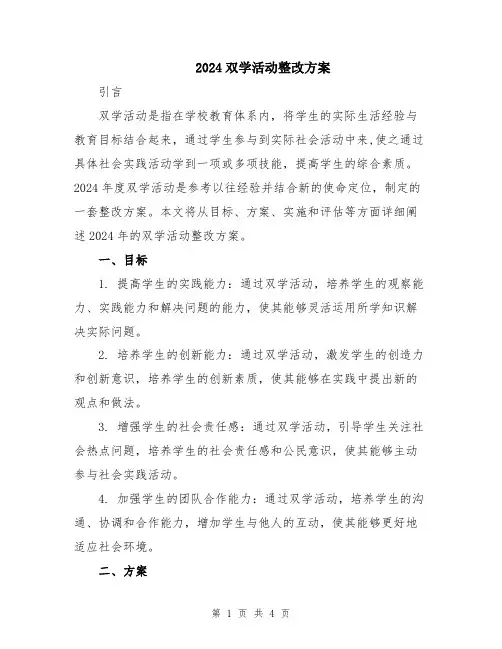 2024 双学活动整改方案

引言

双学活动是指在学校教育体系内，将学生的实际生活经验与教育目标结合起来，通过学生参与到实际社会活动中来，使之通过具体社会实践活动学到一项或多项技能，提高学生的综合素质。2024 年度双学活动是参考以往经验并结合新的使命定位，制定的一套整改方案。本文将从目标、方案、实施和评估等方面详细阐述 2024 年的双学活动整改方案。

一、目标

1. 提高学生的实践能力：通过双学活动，培养学生的观察能力、实践能力和解决问题的能力，使其能够灵活运用所学知识解决实际问题。

2. 培养学生的创新能力：通过双学活动，激发学生的创造力和创新意识，培养学生的创新素质，使其能够在实践中提出新的观点和做法。

3. 增强学生的社会责任感：通过双学活动，引导学生关注社会热点问题，培养学生的社会责任感和公民意识，使其能够主动参与社会实践活动。

4. 加强学生的团队合作能力：通过双学活动，培养学生的沟通、协调和合作能力，增加学生与他人的互动，使其能够更好地适应社会环境。

二、方案

第 1 页 共 4 页